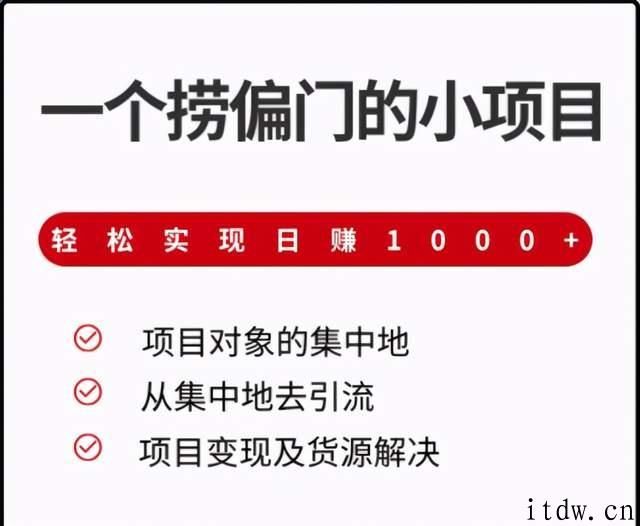 一个捞偏门的小项目

轻松实现日赚1000+

项目对象的集中地

从集中地去引流

项目变现及货源解决

itdw.cn